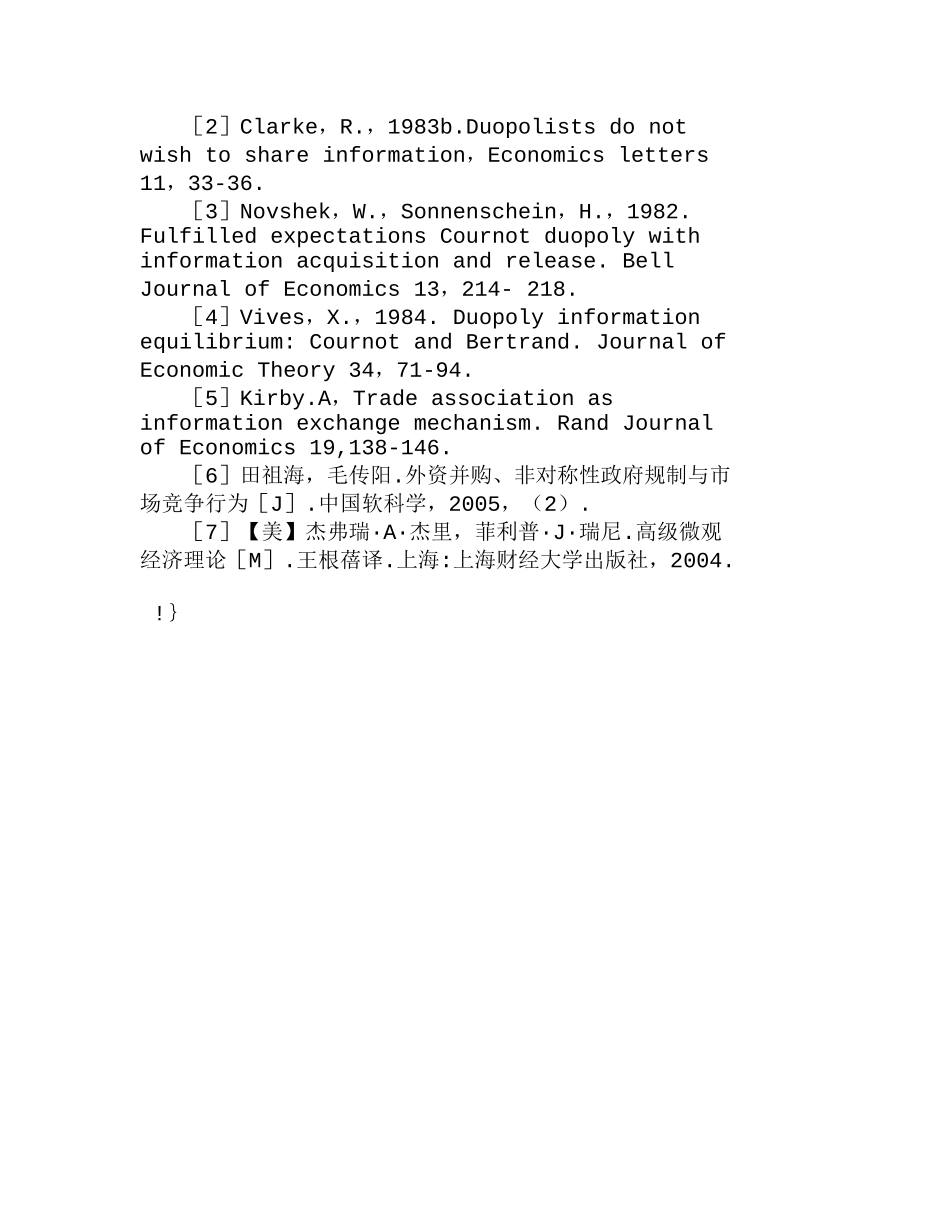 ［2］Clarke，R.，1983b.Duopolists do not wish to share information，Economics letters 11，33-36.

［3］Novshek，W.，Sonnenschein，H.，1982. Fulfilled expectations Cournot duopoly with information acquisition and release. Bell Journal of Economics 13，214- 218.

［4］Vives，X.，1984. Duopoly information equilibrium: Cournot and Bertrand. Journal of Economic Theory 34，71-94.

［5］Kirby.A，Trade association as information exchange mechanism. Rand Journal of Economics 19,138-146.

［6］田祖海，毛传阳.外资并购、非对称性政府规制与市场竞争行为［J］.中国软科学，2005，（2）.

［7］【美】杰弗瑞·A·杰里，菲利普·J·瑞尼.高级微观经济理论［M］.王根蓓译.上海:上海财经大学出版社，2004.

!}